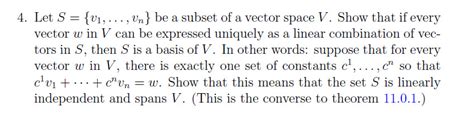 4. Let $S = \{v_1, \ldots, v_n\}$ be a subset of a vector space $V$. Show that if every vector $w$ in $V$ can be expressed uniquely as a linear combination of vectors in $S$, then $S$ is a basis of $V$. In other words: suppose that for every vector $w$ in $V$, there is exactly one set of constants $c^1, \ldots, c^n$ so that $c^1 v_1 + \cdots + c^n v_n = w$. Show that this means that the set $S$ is linearly independent and spans $V$. (This is the converse to theorem 11.0.1.)